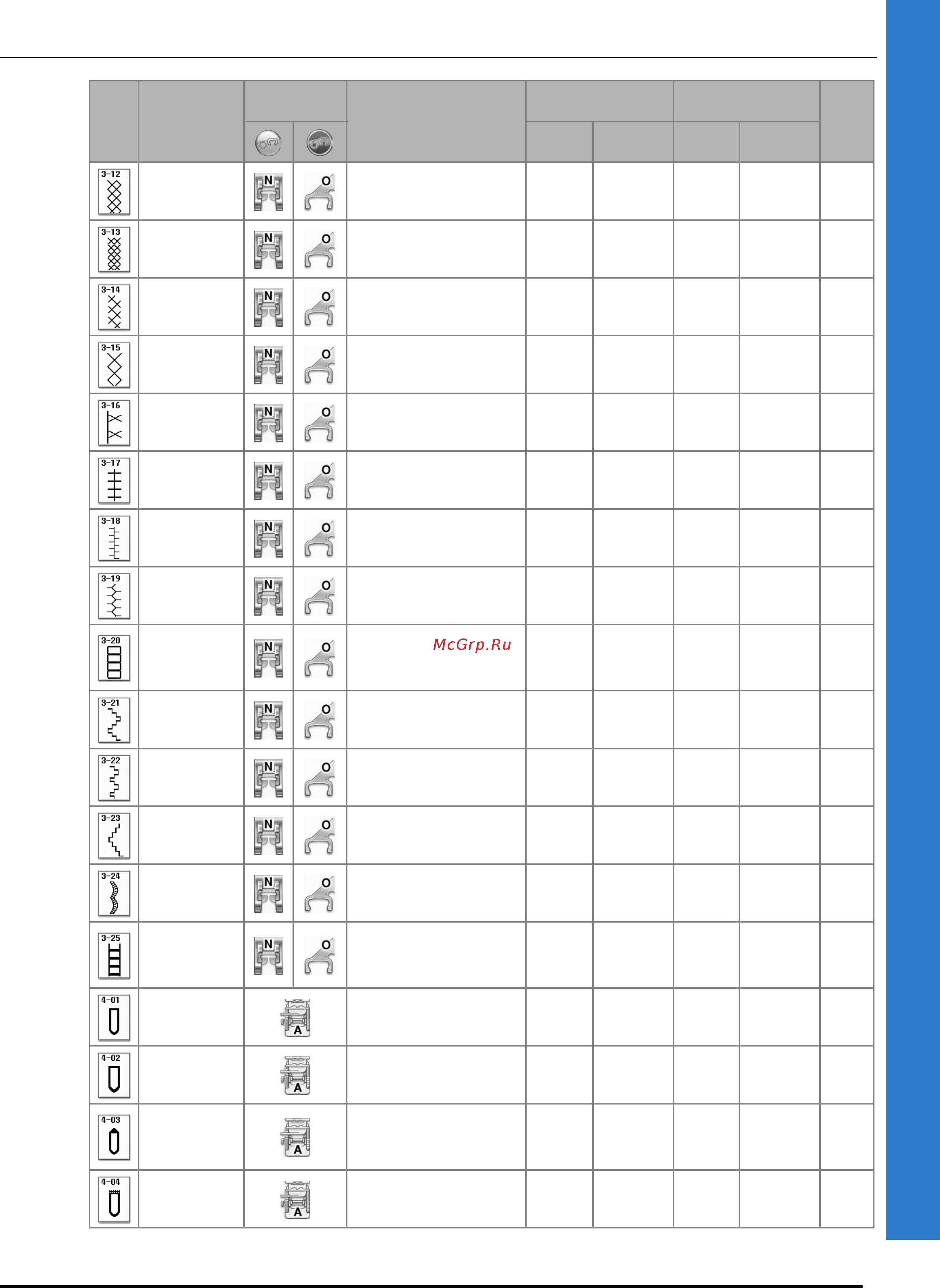 | | | | | | | | | | |
|---|---|---|---|---|---|---|---|---|---|
| 3-12 | | N | O | | | | | | |
| 3-13 | | N | O | | | | | | |
| 3-14 | | N | O | | | | | | |
| 3-15 | | N | O | | | | | | |
| 3-16 | | N | O | | | | | | |
| 3-17 | | N | O | | | | | | |
| 3-18 | | N | O | | | | | | |
| 3-19 | | N | O | | | | | | |
| 3-20 | | N | O | McGrp.Ru | | | | | |
| 3-21 | | N | O | | | | | | |
| 3-22 | | N | O | | | | | | |
| 3-23 | | N | O | | | | | | |
| 3-24 | | N | O | | | | | | |
| 3-25 | | N | O | | | | | | |
| 4-01 | | A | | | | | | | |
| 4-02 | | A | | | | | | | |
| 4-03 | | A | | | | | | | |
| 4-04 | | A | | | | | | | |